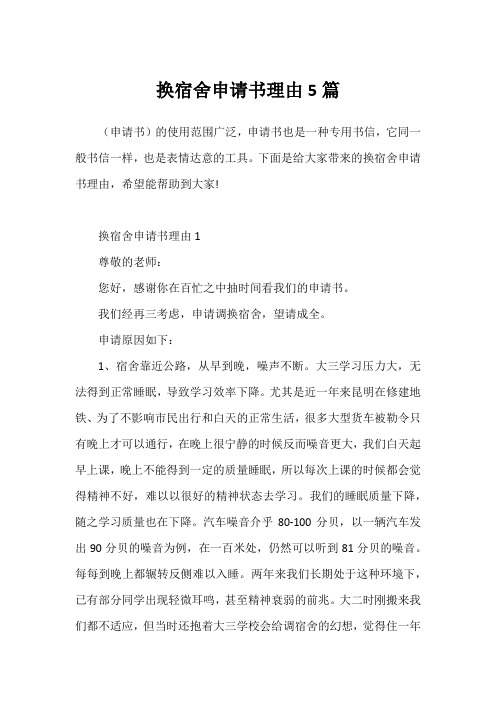 换宿舍申请书理由5篇

（申请书）的使用范围广泛，申请书也是一种专用书信，它同一般书信一样，也是表情达意的工具。下面是给大家带来的换宿舍申请书理由，希望能帮助到大家!

换宿舍申请书理由1

尊敬的老师:

您好，感谢你在百忙之中抽时间看我们的申请书。

我们经再三考虑，申请调换宿舍，望请成全。

申请原因如下:

1、宿舍靠近公路，从早到晚，噪声不断。大三学习压力大，无法得到正常睡眠，导致学习效率下降。尤其是近一年来昆明在修建地铁、为了不影响市民出行和白天的正常生活，很多大型货车被勒令只有晚上才可以通行，在晚上很宁静的时候反而噪音更大，我们白天起早上课，晚上不能得到一定的质量睡眠，所以每次上课的时候都会觉得精神不好，难以以很好的精神状态去学习。我们的睡眠质量下降，随之学习质量也在下降。汽车噪音介乎80-100分贝，以一辆汽车发出90分贝的噪音为例，在一百米处，仍然可以听到81分贝的噪音。每每到晚上都辗转反侧难以入睡。两年来我们长期处于这种环境下，已有部分同学出现轻微耳鸣，甚至精神衰弱的前兆。大二时刚搬来我们都不适应，但当时还抱着大三学校会给调宿舍的幻想，觉得住一年